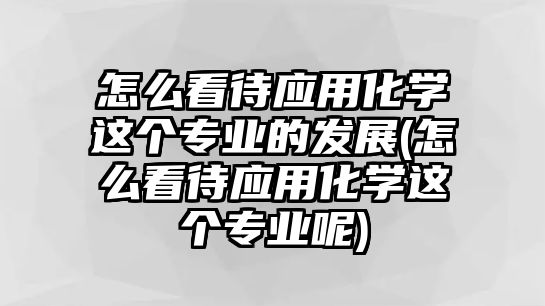 怎么看待应用化学这个专业的发展(怎么看待应用化学这个专业呢)